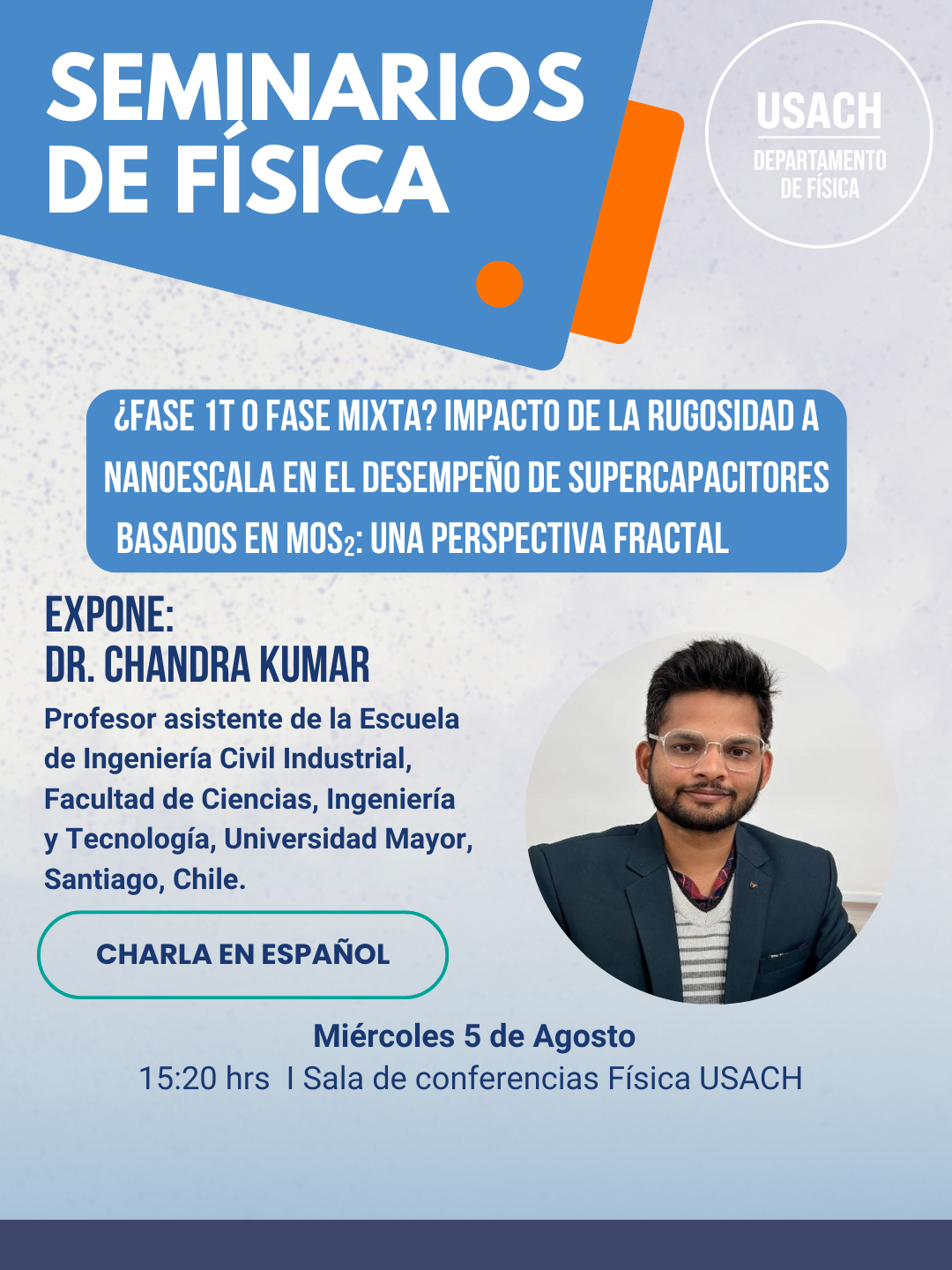 SEMINARIOS DE FÍSICA

USACH
DEPARTAMENTO DE FÍSICA

¿FASE 1T O FASE MIXTA? IMPACTO DE LA RUGOSIDAD A NANOESCALA EN EL DESEMPEÑO DE SUPERCAPACITORES BASADOS EN $MOS_2$: UNA PERSPECTIVA FRACTAL

EXPONE:
DR. CHANDRA KUMAR

Profesor asistente de la Escuela de Ingeniería Civil Industrial, Facultad de Ciencias, Ingeniería y Tecnología, Universidad Mayor, Santiago, Chile.

CHARLA EN ESPAÑOL

Miércoles 5 de Agosto
15:20 hrs I Sala de conferencias Física USACH